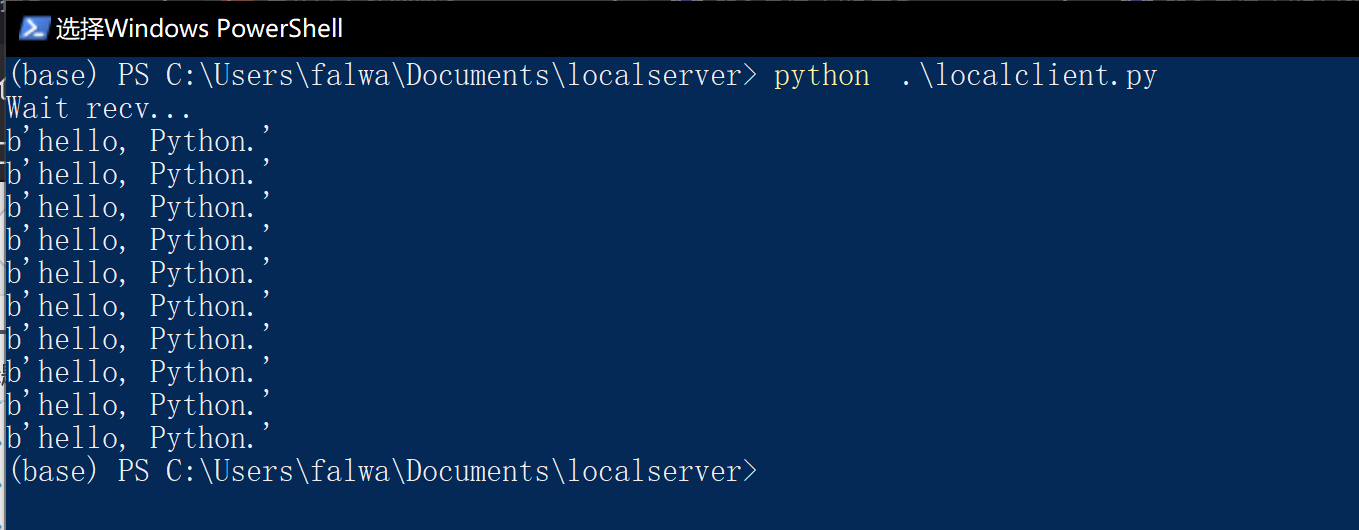 选择Windows PowerShell

(base) PS C:\Users\falwa\Documents\localserver> python .\localclient.py
Wait recv...
b'hello, Python.'
b'hello, Python.'
b'hello, Python.'
b'hello, Python.'
b'hello, Python.'
b'hello, Python.'
b'hello, Python.'
b'hello, Python.'
b'hello, Python.'
b'hello, Python.'
(base) PS C:\Users\falwa\Documents\localserver>